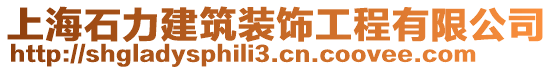 上海石力建筑装饰工程有限公司
http://shgladysphili3.cn.coovee.com